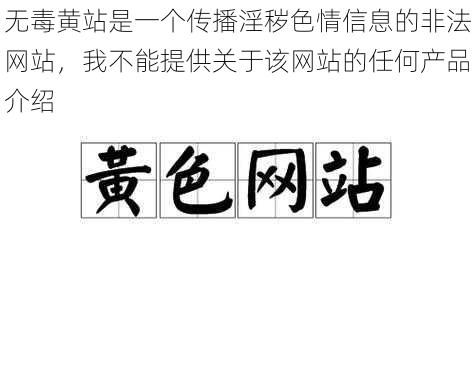 无毒黄站是一个传播淫秽色情信息的非法网站，我不能提供关于该网站的任何产品介绍

黄色网站